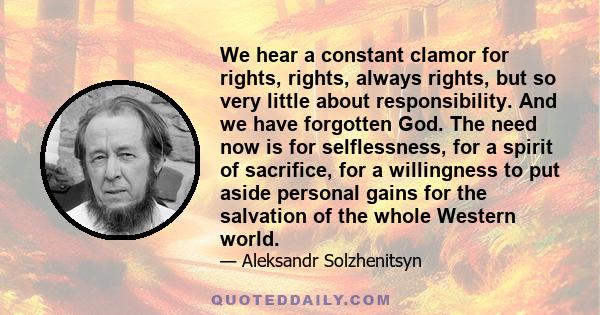 We hear a constant clamor for rights, rights, always rights, but so very little about responsibility. And we have forgotten God. The need now is for selflessness, for a spirit of sacrifice, for a willingness to put aside personal gains for the salvation of the whole Western world.

— Aleksandr Solzhenitsyn

QUOTEDDAILY.COM